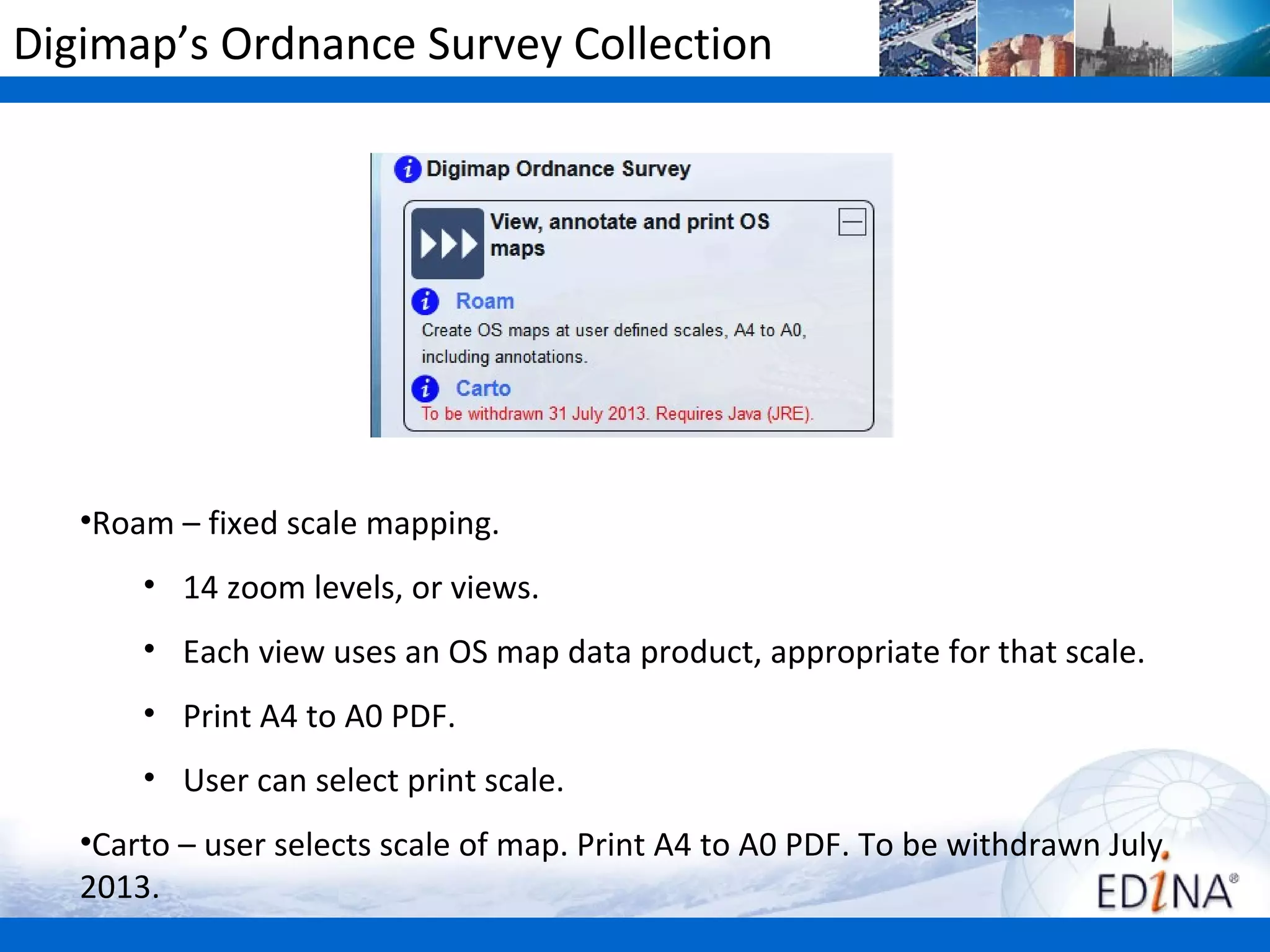 Digimap's Ordnance Survey Collection

Digimap Ordnance Survey

View, annotate and print OS maps

Roam

Create OS maps at user defined scales, A4 to A0, including annotations.

Carto

To be withdrawn 31 July 2013. Requires Java (JRE).

•Roam – fixed scale mapping.

• 14 zoom levels, or views.

• Each view uses an OS map data product, appropriate for that scale.

• Print A4 to A0 PDF.

• User can select print scale.

•Carto – user selects scale of map. Print A4 to A0 PDF. To be withdrawn July, 2013.

EDINA®